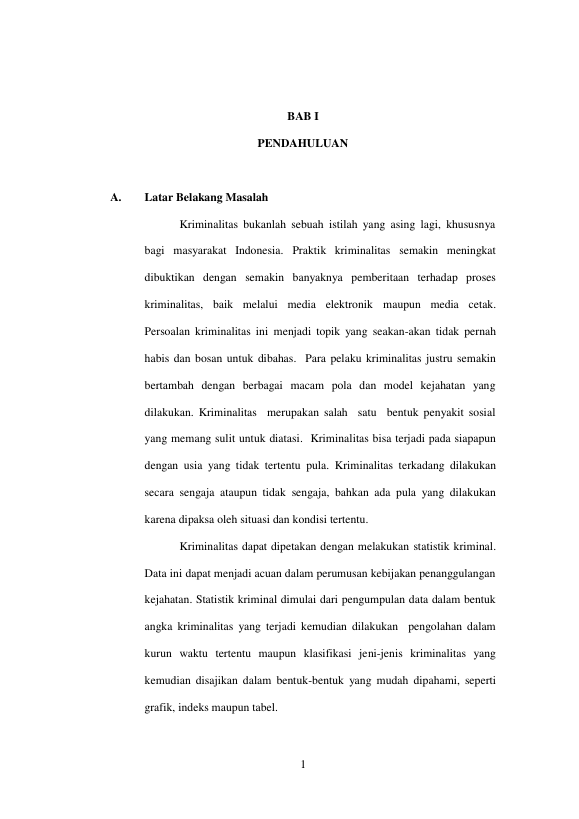 BAB I

PENDAHULUAN

A. Latar Belakang Masalah

Kriminalitas bukanlah sebuah istilah yang asing lagi, khususnya bagi masyarakat Indonesia. Praktik kriminalitas semakin meningkat dibuktikan dengan semakin banyaknya pemberitaan terhadap proses kriminalitas, baik melalui media elektronik maupun media cetak. Persoalan kriminalitas ini menjadi topik yang seakan-akan tidak pernah habis dan bosan untuk dibahas. Para pelaku kriminalitas justru semakin bertambah dengan berbagai macam pola dan model kejahatan yang dilakukan. Kriminalitas merupakan salah satu bentuk penyakit sosial yang memang sulit untuk diatasi. Kriminalitas bisa terjadi pada siapapun dengan usia yang tidak tertentu pula. Kriminalitas terkadang dilakukan secara sengaja ataupun tidak sengaja, bahkan ada pula yang dilakukan karena dipaksa oleh situasi dan kondisi tertentu.

Kriminalitas dapat dipetakan dengan melakukan statistik kriminal. Data ini dapat menjadi acuan dalam perumusan kebijakan penanggulangan kejahatan. Statistik kriminal dimulai dari pengumpulan data dalam bentuk angka kriminalitas yang terjadi kemudian dilakukan pengolahan dalam kurun waktu tertentu maupun klasifikasi jeni-jenis kriminalitas yang kemudian disajikan dalam bentuk-bentuk yang mudah dipahami, seperti grafik, indeks maupun tabel.

1